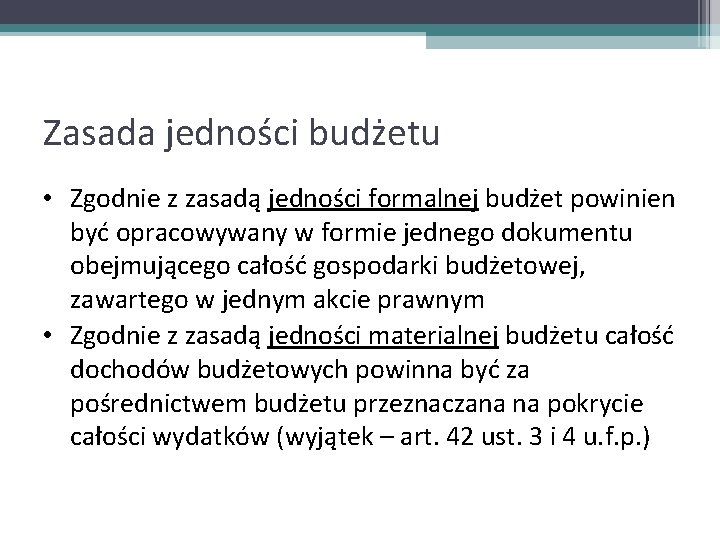 Zasada jedności budżetu

• Zgodnie z zasadą jedności formalnej budżet powinien być opracowywany w formie jednego dokumentu obejmującego całość gospodarki budżetowej, zawartego w jednym akcie prawnym
• Zgodnie z zasadą jedności materialnej budżetu całość dochodów budżetowych powinna być za pośrednictwem budżetu przeznaczana na pokrycie całości wydatków (wyjątek – art. 42 ust. 3 i 4 u.f.p.)